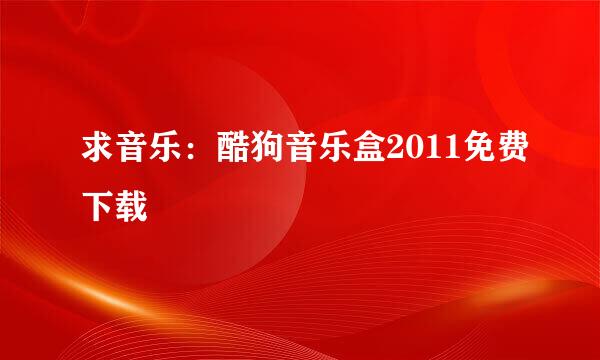 求音乐：酷狗音乐盒2011免费下载